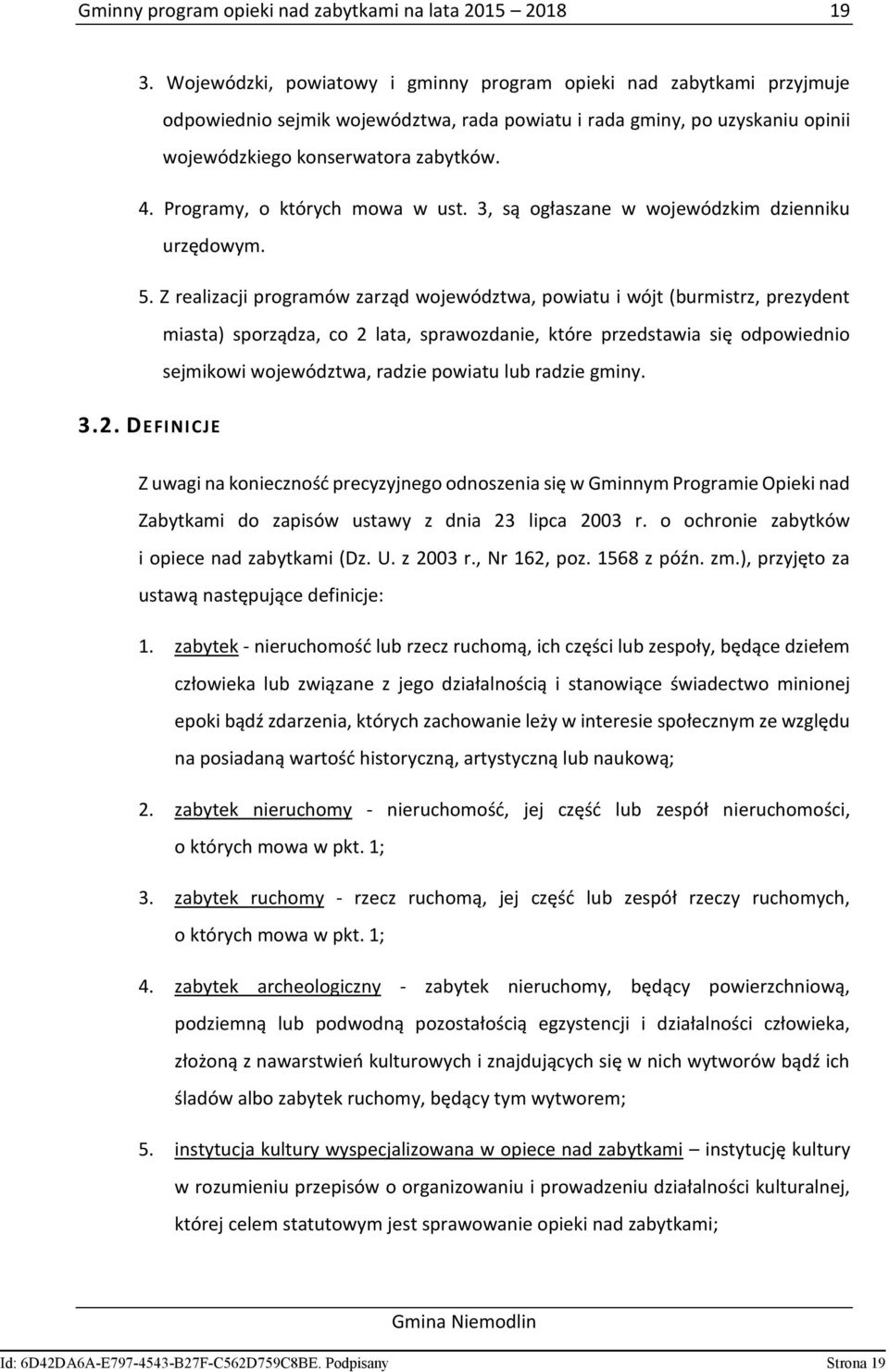 Gminny program opieki nad zabytkami na lata 2015 – 2018 19

3. Wojewódzki, powiatowy i gminny program opieki nad zabytkami przyjmuje odpowiednio sejmik województwa, rada powiatu i rada gminy, po uzyskaniu opinii wojewódzkiego konserwatora zabytków.

4. Programy, o których mowa w ust. 3, są ogłaszane w wojewódzkim dzienniku urzędowym.

5. Z realizacji programów zarząd województwa, powiatu i wójt (burmistrz, prezydent miasta) sporządza, co 2 lata, sprawozdanie, które przedstawia się odpowiednio sejmikowi województwa, radzie powiatu lub radzie gminy.

3.2. DEFINICJE

Z uwagi na konieczność precyzyjnego odnoszenia się w Gminnym Programie Opieki nad Zabytkami do zapisów ustawy z dnia 23 lipca 2003 r. o ochronie zabytków i opiece nad zabytkami (Dz. U. z 2003 r., Nr 162, poz. 1568 z późn. zm.), przyjęto za ustawą następujące definicje:

1. zabytek - nieruchomość lub rzecz ruchomą, ich części lub zespoły, będące dziełem człowieka lub związane z jego działalnością i stanowiące świadectwo minionej epoki bądź zdarzenia, których zachowanie leży w interesie społecznym ze względu na posiadaną wartość historyczną, artystyczną lub naukową;

2. zabytek nieruchomy - nieruchomość, jej część lub zespół nieruchomości, o których mowa w pkt. 1;

3. zabytek ruchomy - rzecz ruchomą, jej część lub zespół rzeczy ruchomych, o których mowa w pkt. 1;

4. zabytek archeologiczny - zabytek nieruchomy, będący powierzchniową, podziemną lub podwodną pozostałością egzystencji i działalności człowieka, złożoną z nawarstwień kulturowych i znajdujących się w nich wytworów bądź ich śladów albo zabytek ruchomy, będący tym wytworem;

5. instytucja kultury wyspecjalizowana w opiece nad zabytkami – instytucję kultury w rozumieniu przepisów o organizowaniu i prowadzeniu działalności kulturalnej, której celem statutowym jest sprawowanie opieki nad zabytkami;

Gmina Niemodlin

Id: 6D42DA6A-E797-4543-B27F-C562D759C8BE. Podpisany Strona 19